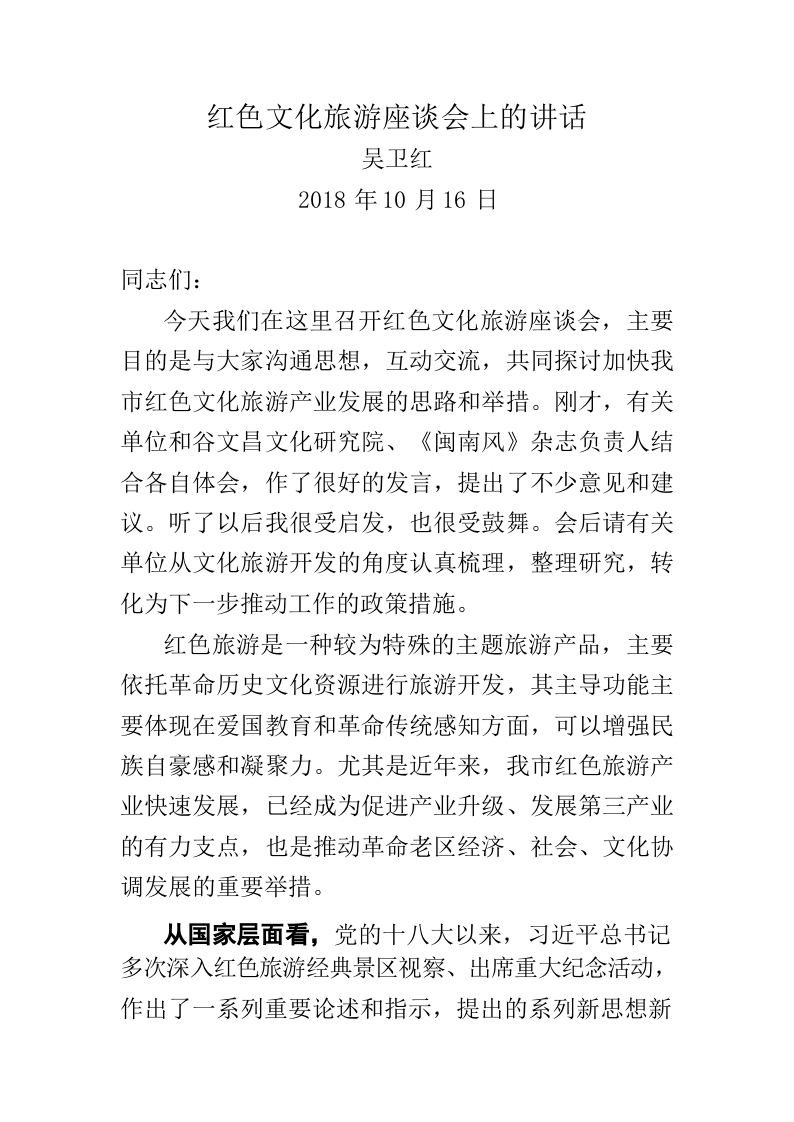 红色文化旅游座谈会上的讲话
吴卫红
2018 年 10 月 16 日

同志们：

今天我们在这里召开红色文化旅游座谈会，主要目的是与大家沟通思想，互动交流，共同探讨加快我市红色文化旅游产业发展的思路和举措。刚才，有关单位和谷文昌文化研究院、《闽南风》杂志负责人结合各自体会，作了很好的发言，提出了不少意见和建议。听了以后我很受启发，也很受鼓舞。会后请有关单位从文化旅游开发的角度认真梳理，整理研究，转化为下一步推动工作的政策措施。

红色旅游是一种较为特殊的主题旅游产品，主要依托革命历史文化资源进行旅游开发，其主导功能主要体现在爱国教育和革命传统感知方面，可以增强民族自豪感和凝聚力。尤其是近年来，我市红色旅游产业快速发展，已经成为促进产业升级、发展第三产业的有力支点，也是推动革命老区经济、社会、文化协调发展的重要举措。

从国家层面看，党的十八大以来，习近平总书记多次深入红色旅游经典景区视察、出席重大纪念活动，作出了一系列重要论述和指示，提出的系列新思想新